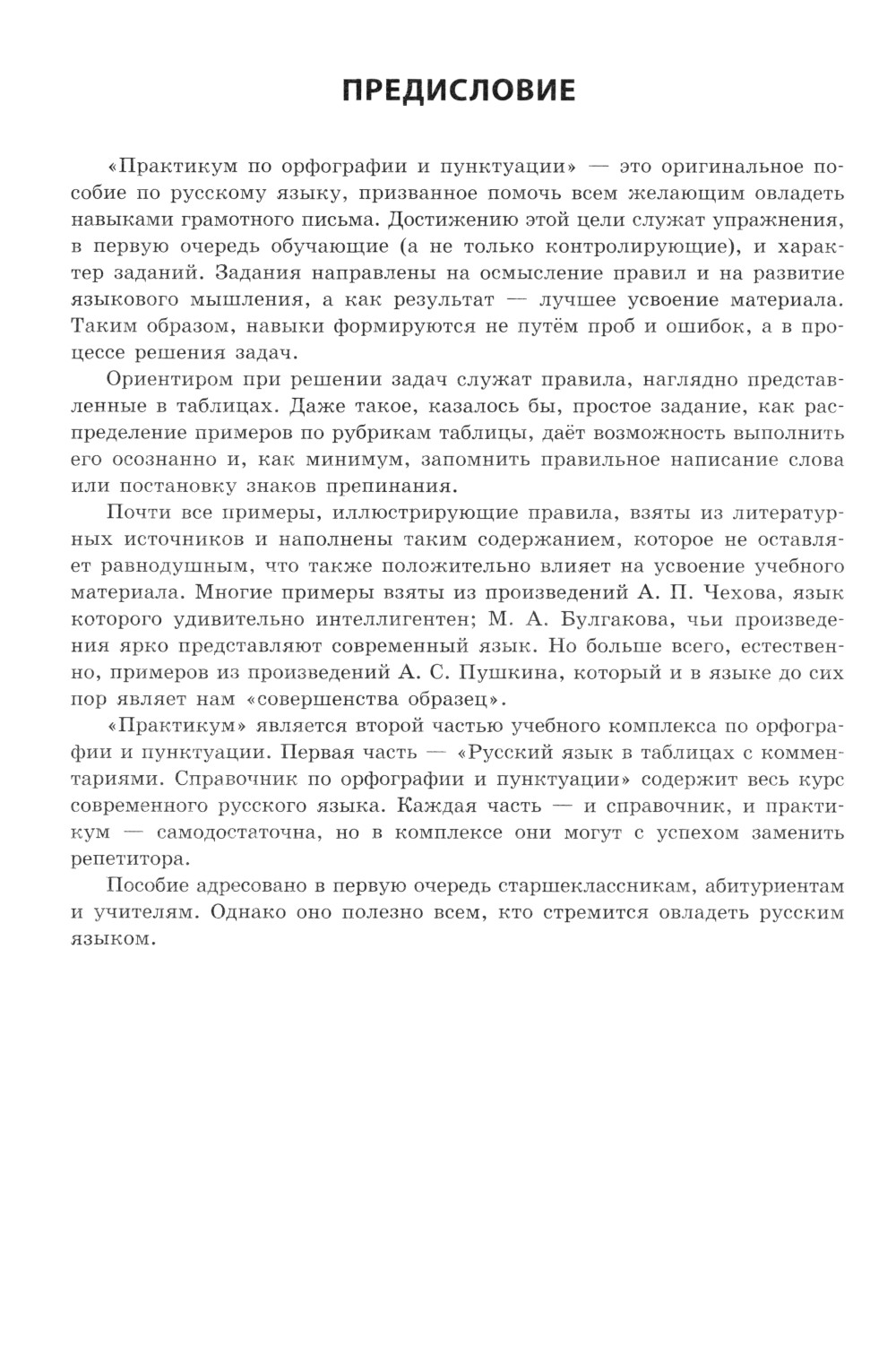 ПРЕДИСЛОВИЕ

«Практикум по орфографии и пунктуации» — это оригинальное пособие по русскому языку, призванное помочь всем желающим овладеть навыками грамотного письма. Достижению этой цели служат упражнения, в первую очередь обучающие (а не только контролирующие), и характер заданий. Задания направлены на осмысление правил и на развитие языкового мышления, а как результат — лучшее усвоение материала. Таким образом, навыки формируются не путём проб и ошибок, а в процессе решения задач.

Ориентиром при решении задач служат правила, наглядно представленные в таблицах. Даже такое, казалось бы, простое задание, как распределение примеров по рубрикам таблицы, даёт возможность выполнить его осознанно и, как минимум, запомнить правильное написание слова или постановку знаков препинания.

Почти все примеры, иллюстрирующие правила, взяты из литературных источников и наполнены таким содержанием, которое не оставляет равнодушным, что также положительно влияет на усвоение учебного материала. Многие примеры взяты из произведений А. П. Чехова, язык которого удивительно интеллигентен; М. А. Булгакова, чьи произведения ярко представляют современный язык. Но больше всего, естественно, примеров из произведений А. С. Пушкина, который и в языке до сих пор являет нам «совершенства образец».

«Практикум» является второй частью учебного комплекса по орфографии и пунктуации. Первая часть — «Русский язык в таблицах с комментариями. Справочник по орфографии и пунктуации» содержит весь курс современного русского языка. Каждая часть — и справочник, и практикум — самодостаточна, но в комплексе они могут с успехом заменить репетитора.

Пособие адресовано в первую очередь старшеклассникам, абитуриентам и учителям. Однако оно полезно всем, кто стремится овладеть русским языком.